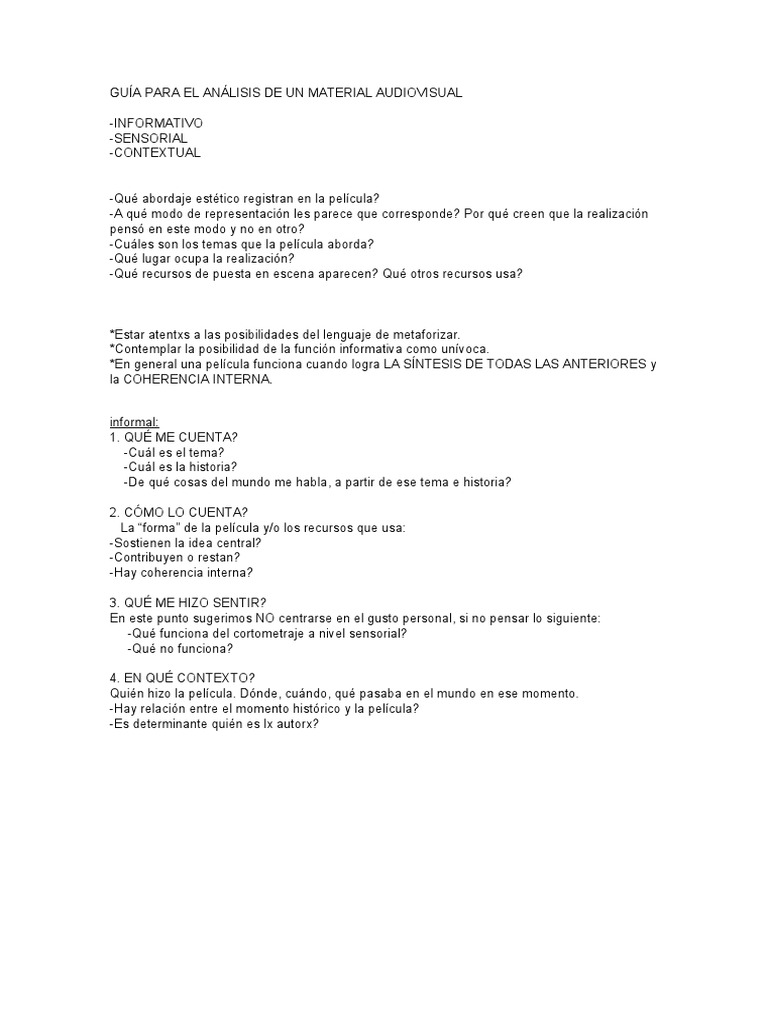 GUÍA PARA EL ANÁLISIS DE UN MATERIAL AUDIOVISUAL

-INFORMATIVO
-SENSORIAL
-CONTEXTUAL

-Qué abordaje estético registran en la película?
-A qué modo de representación les parece que corresponde? Por qué creen que la realización pensó en este modo y no en otro?
-Cuáles son los temas que la película aborda?
-Qué lugar ocupa la realización?
-Qué recursos de puesta en escena aparecen? Qué otros recursos usa?

*Estar atentxs a las posibilidades del lenguaje de metaforizar.
*Contemplar la posibilidad de la función informativa como unívoca.
*En general una película funciona cuando logra LA SÍNTESIS DE TODAS LAS ANTERIORES y la COHERENCIA INTERNA.

informal:
1. QUÉ ME CUENTA?
-Cuál es el tema?
-Cuál es la historia?
-De qué cosas del mundo me habla, a partir de ese tema e historia?

2. CÓMO LO CUENTA?
La "forma" de la película y/o los recursos que usa:
-Sostienen la idea central?
-Contribuyen o restan?
-Hay coherencia interna?

3. QUÉ ME HIZO SENTIR?
En este punto sugerimos NO centrarse en el gusto personal, si no pensar lo siguiente:
-Qué funciona del cortometraje a nivel sensorial?
-Qué no funciona?

4. EN QUÉ CONTEXTO?
Quién hizo la película. Dónde, cuándo, qué pasaba en el mundo en ese momento.
-Hay relación entre el momento histórico y la película?
-Es determinante quién es lx autorx?